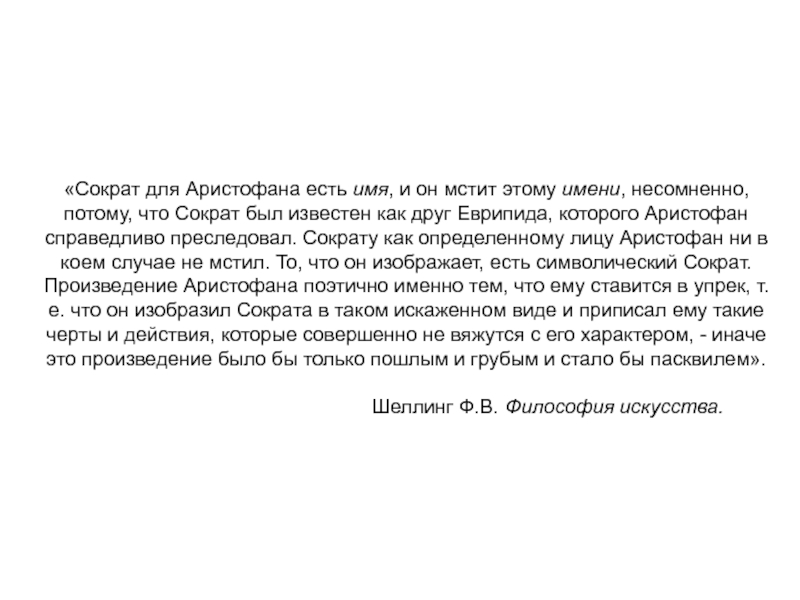 «Сократ для Аристофана есть имя, и он мстит этому имени, несомненно, потому, что Сократ был известен как друг Еврипида, которого Аристофан справедливо преследовал. Сократу как определенному лицу Аристофан ни в коем случае не мстил. То, что он изображает, есть символический Сократ. Произведение Аристофана поэтично именно тем, что ему ставится в упрек, т. е. что он изобразил Сократа в таком искаженном виде и приписал ему такие черты и действия, которые совершенно не вяжутся с его характером, - иначе это произведение было бы только пошлым и грубым и стало бы пасквилем».

Шеллинг Ф.В. Философия искусства.